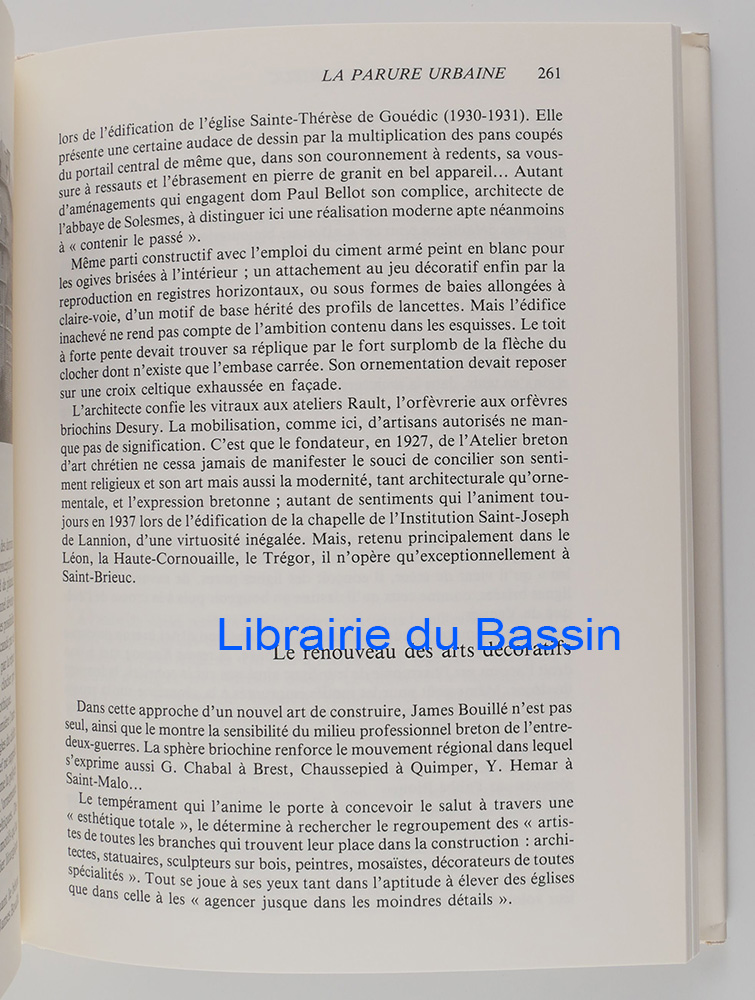 LA PARURE URBAINE 261

lors de l'édification de l'église Sainte-Thérèse de Gouédic (1930-1931). Elle présente une certaine audace de dessin par la multiplication des pans coupés du portail central de même que, dans son couronnement à redents, sa voussure à ressauts et l'ébrasement en pierre de granit en bel appareil… Autant d'aménagements qui engagent dom Paul Bellot son complice, architecte de l'abbaye de Solesmes, à distinguer ici une réalisation moderne apte néanmoins à « contenir le passé ».

Même parti constructif avec l'emploi du ciment armé peint en blanc pour les ogives brisées à l'intérieur ; un attachement au jeu décoratif enfin par la reproduction en registres horizontaux, ou sous formes de baies allongées à claire-voie, d'un motif de base hérité des profils de lancettes. Mais l'édifice inachevé ne rend pas compte de l'ambition contenu dans les esquisses. Le toit à forte pente devait trouver sa réplique par le fort surplomb de la flèche du clocher dont n'existe que l'embase carrée. Son ornementation devait reposer sur une croix celtique exhaussée en façade.

L'architecte confie les vitraux aux ateliers Rault, l'orfèvrerie aux orfèvres briochins Desury. La mobilisation, comme ici, d'artisans autorisés ne manque pas de signification. C'est que le fondateur, en 1927, de l'Atelier breton d'art chrétien ne cessa jamais de manifester le souci de concilier son sentiment religieux et son art mais aussi la modernité, tant architecturale qu'ornementale, et l'expression bretonne ; autant de sentiments qui l'animent toujours en 1937 lors de l'édification de la chapelle de l'Institution Saint-Joseph de Lannion, d'une virtuosité inégalée. Mais, retenu principalement dans le Léon, la Haute-Cornouaille, le Trégor, il n'opère qu'exceptionnellement à Saint-Brieuc.

Librairie du Bassin

Le renouveau des arts décoratifs

Dans cette approche d'un nouvel art de construire, James Bouillé n'est pas seul, ainsi que le montre la sensibilité du milieu professionnel breton de l'entre-deux-guerres. La sphère briochine renforce le mouvement régional dans lequel s'exprime aussi G. Chabal à Brest, Chaussepied à Quimper, Y. Hemar à Saint-Malo…

Le tempérament qui l'anime le porte à concevoir le salut à travers une « esthétique totale », le détermine à rechercher le regroupement des « artistes de toutes les branches qui trouvent leur place dans la construction : architectes, statuaires, sculpteurs sur bois, peintres, mosaïstes, décorateurs de toutes spécialités ». Tout se joue à ses yeux tant dans l'aptitude à élever des églises que dans celle à les « agencer jusque dans les moindres détails ».